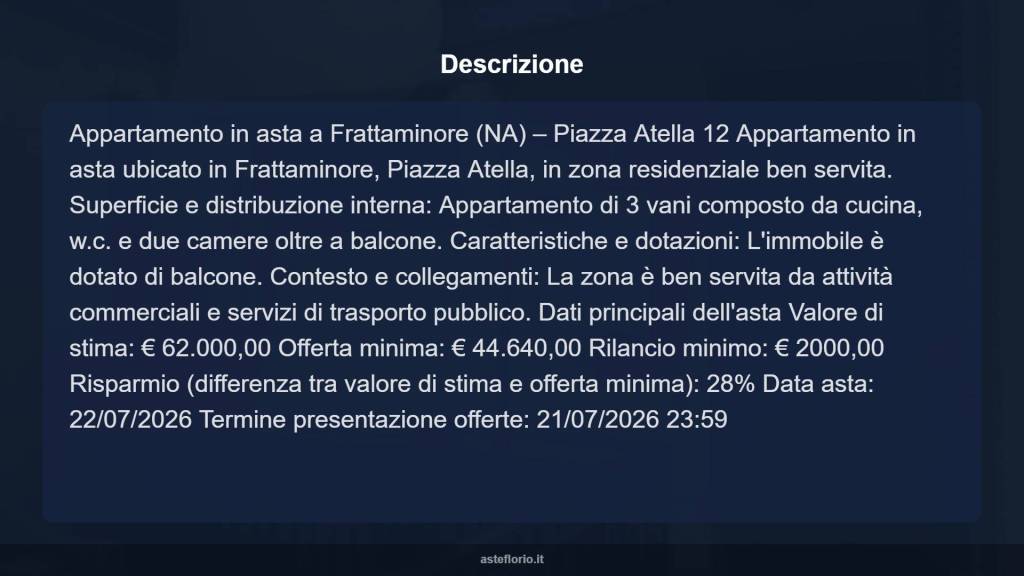 Descrizione

Appartamento in asta a Frattaminore (NA) – Piazza Atella 12 Appartamento in asta ubicato in Frattaminore, Piazza Atella, in zona residenziale ben servita. Superficie e distribuzione interna: Appartamento di 3 vani composto da cucina, w.c. e due camere oltre a balcone. Caratteristiche e dotazioni: L'immobile è dotato di balcone. Contesto e collegamenti: La zona è ben servita da attività commerciali e servizi di trasporto pubblico. Dati principali dell'asta Valore di stima: € 62.000,00 Offerta minima: € 44.640,00 Rilancio minimo: € 2000,00 Risparmio (differenza tra valore di stima e offerta minima): 28% Data asta: 22/07/2026 Termine presentazione offerte: 21/07/2026 23:59

asteflorio.it